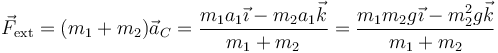 $\vec{F}_{\text{ext}} = (m_1 + m_2)\vec{a}_C = \frac{m_1 a_1 \vec{\imath} - m_2 a_1 \vec{k}}{m_1 + m_2} = \frac{m_1 m_2 g \vec{\imath} - m_2^2 g \vec{k}}{m_1 + m_2}$